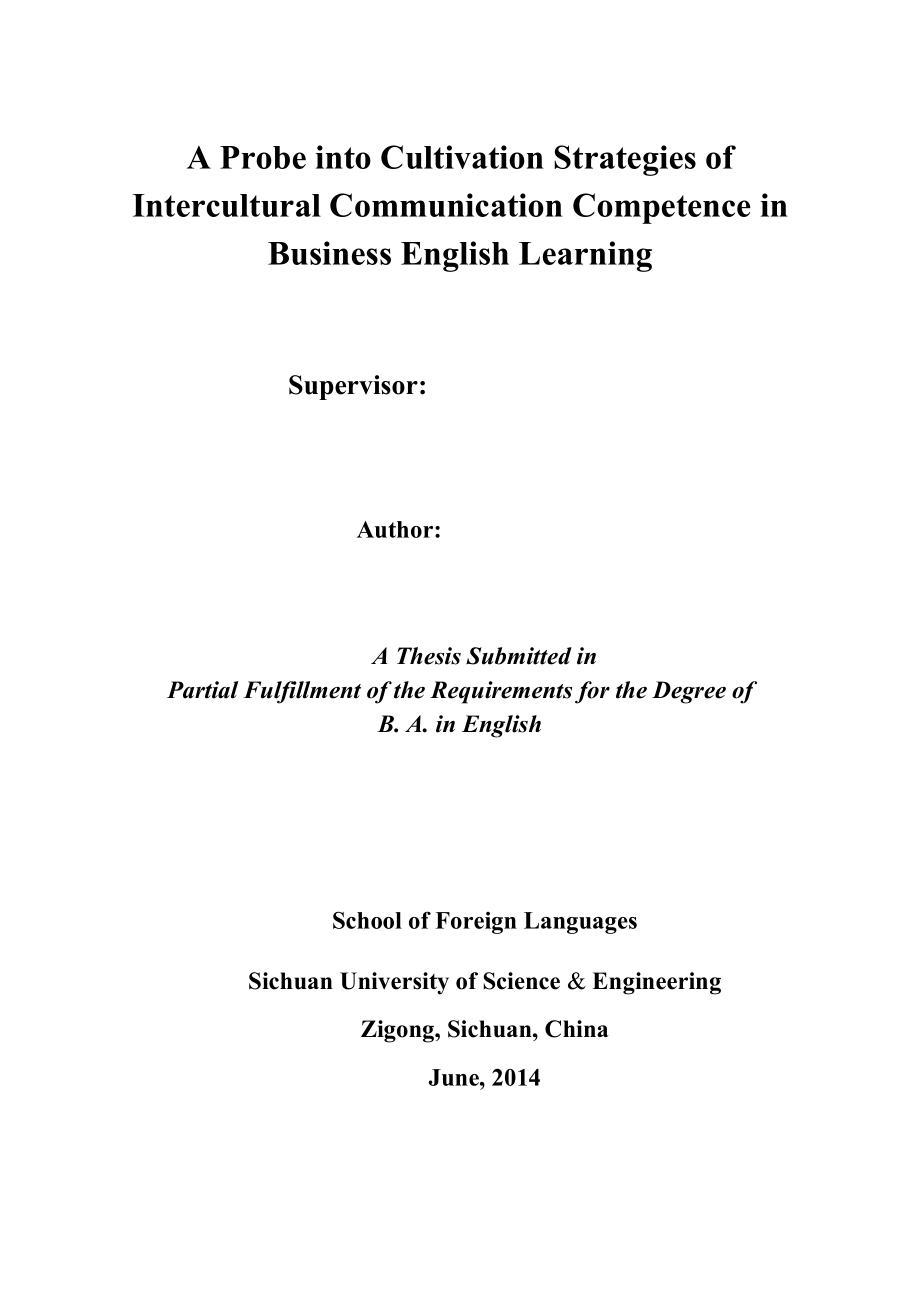 A Probe into Cultivation Strategies of Intercultural Communication Competence in Business English Learning

Supervisor:

Author:

A Thesis Submitted in
Partial Fulfillment of the Requirements for the Degree of
B. A. in English

School of Foreign Languages

Sichuan University of Science & Engineering

Zigong, Sichuan, China

June, 2014